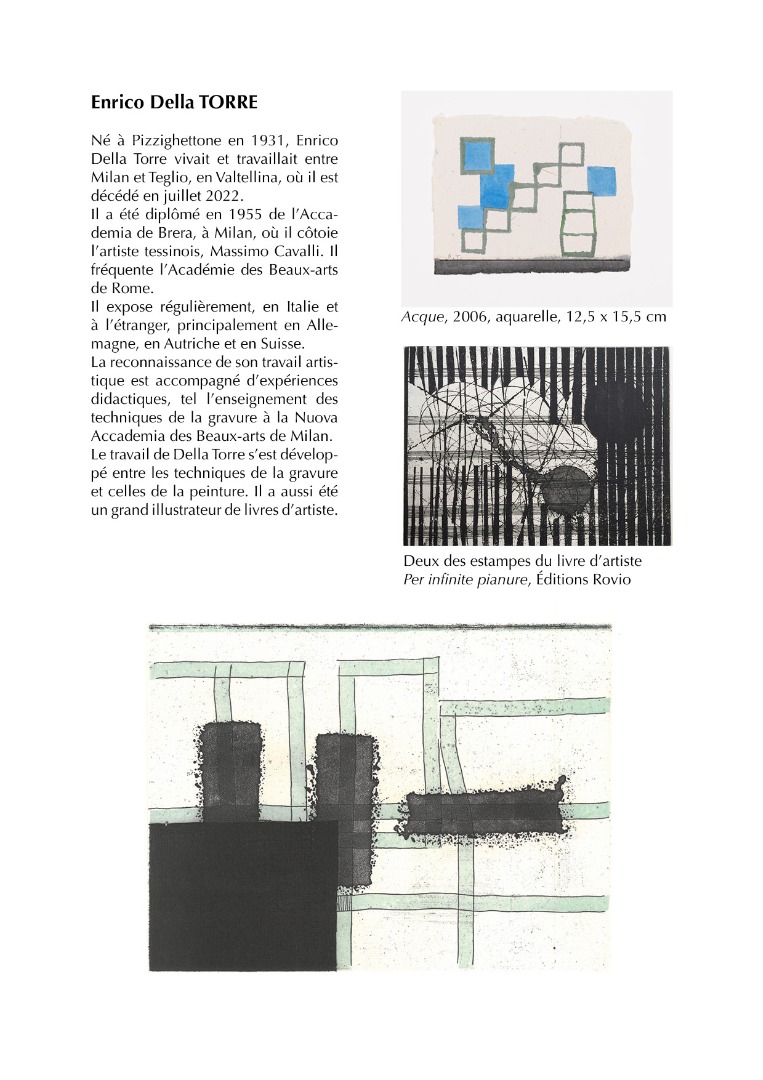 Enrico Della TORRE

Né à Pizzighettone en 1931, Enrico Della Torre vivait et travaillait entre Milan et Teglio, en Valtellina, où il est décédé en juillet 2022.
Il a été diplômé en 1955 de l'Accademia de Brera, à Milan, où il côtoie l'artiste tessinois, Massimo Cavalli. Il fréquente l'Académie des Beaux-arts de Rome.
Il expose régulièrement, en Italie et à l'étranger, principalement en Allemagne, en Autriche et en Suisse.
La reconnaissance de son travail artistique est accompagné d'expériences didactiques, tel l'enseignement des techniques de la gravure à la Nuova Accademia des Beaux-arts de Milan.
Le travail de Della Torre s'est développé entre les techniques de la gravure et celles de la peinture. Il a aussi été un grand illustrateur de livres d'artiste.

Acque, 2006, aquarelle, 12,5 x 15,5 cm

Deux des estampes du livre d'artiste Per infinite pianure, Éditions Rovio